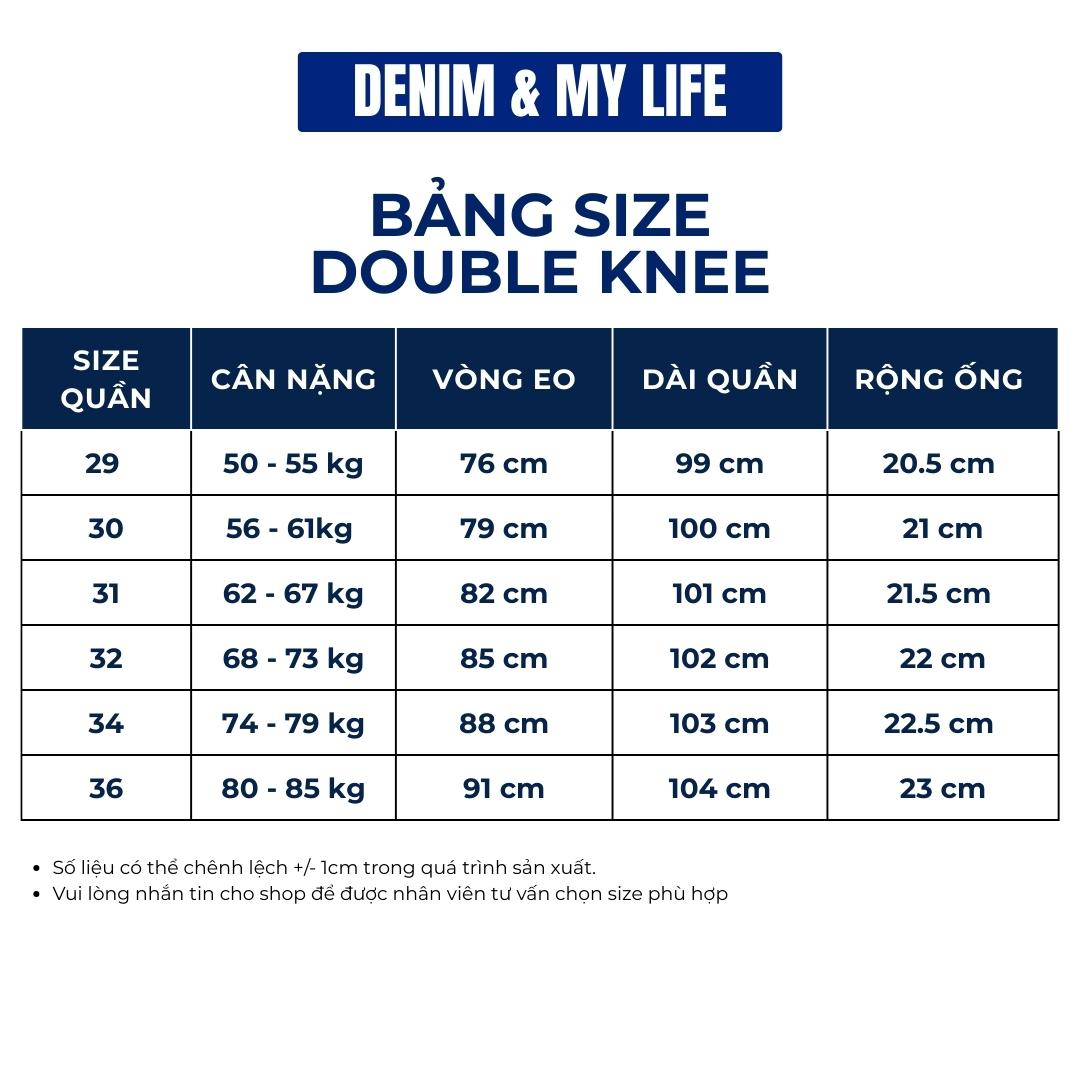 DENIM & MY LIFE

BẢNG SIZE
DOUBLE KNEE

| SIZE QUẦN | CÂN NẶNG | VÒNG EO | DÀI QUẦN | RỘNG ỐNG |
|---|---|---|---|---|
| 29 | 50 - 55 kg | 76 cm | 99 cm | 20.5 cm |
| 30 | 56 - 61kg | 79 cm | 100 cm | 21 cm |
| 31 | 62 - 67 kg | 82 cm | 101 cm | 21.5 cm |
| 32 | 68 - 73 kg | 85 cm | 102 cm | 22 cm |
| 34 | 74 - 79 kg | 88 cm | 103 cm | 22.5 cm |
| 36 | 80 - 85 kg | 91 cm | 104 cm | 23 cm |

• Số liệu có thể chênh lệch +/- 1cm trong quá trình sản xuất.
• Vui lòng nhắn tin cho shop để được nhân viên tư vấn chọn size phù hợp